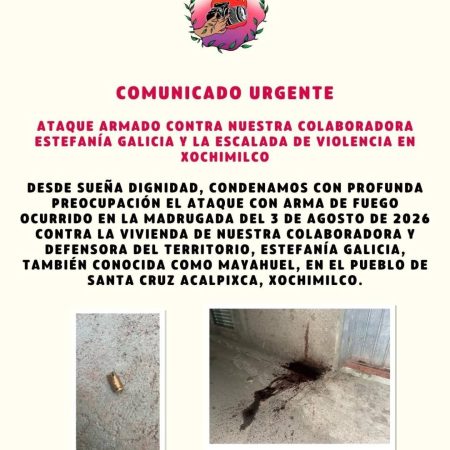 COMUNICADO URGENTE

ATAQUE ARMADO CONTRA NUESTRA COLABORADORA ESTEFANÍA GALICIA Y LA ESCALADA DE VIOLENCIA EN XOCHIMILCO

DESDE SUEÑA DIGNIDAD, CONDENAMOS CON PROFUNDA PREOCUPACIÓN EL ATAQUE CON ARMA DE FUEGO OCURRIDO EN LA MADRUGADA DEL 3 DE AGOSTO DE 2026 CONTRA LA VIVIENDA DE NUESTRA COLABORADORA Y DEFENSORA DEL TERRITORIO, ESTEFANÍA GALICIA, TAMBIÉN CONOCIDA COMO MAYAHUEL, EN EL PUEBLO DE SANTA CRUZ ACALPIXCA, XOCHIMILCO.